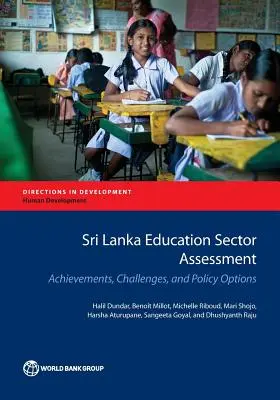 DIRECTIONS IN DEVELOPMENT
Human Development

Sri Lanka Education Sector Assessment

Achievements, Challenges, and Policy Options

Halil Dundar, Benoît Millot, Michelle Riboud, Mari Shojo, Harsha Aturupane, Sangeeta Goyal, and Dhushyanth Raju

WORLD BANK GROUP